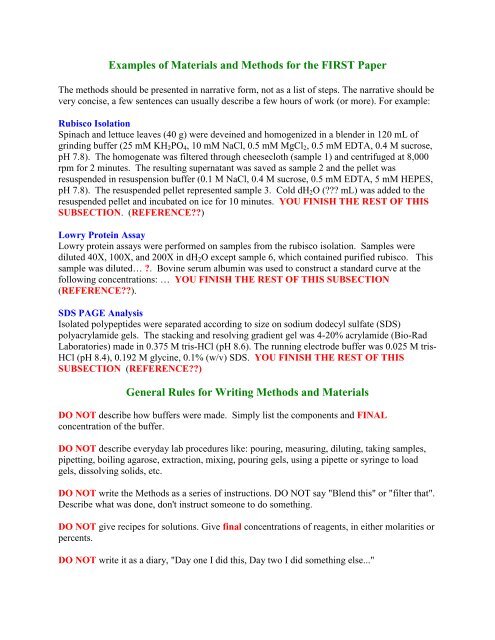 Examples of Materials and Methods for the FIRST Paper

The methods should be presented in narrative form, not as a list of steps. The narrative should be very concise, a few sentences can usually describe a few hours of work (or more). For example:

Rubisco Isolation
Spinach and lettuce leaves (40 g) were deveined and homogenized in a blender in 120 mL of grinding buffer (25 mM $KH_2PO_4$, 10 mM NaCl, 0.5 mM $MgCl_2$, 0.5 mM EDTA, 0.4 M sucrose, pH 7.8). The homogenate was filtered through cheesecloth (sample 1) and centrifuged at 8,000 rpm for 2 minutes. The resulting supernatant was saved as sample 2 and the pellet was resuspended in resuspension buffer (0.1 M NaCl, 0.4 M sucrose, 0.5 mM EDTA, 5 mM HEPES, pH 7.8). The resuspended pellet represented sample 3. Cold $dH_2O$ (??? mL) was added to the resuspended pellet and incubated on ice for 10 minutes. YOU FINISH THE REST OF THIS SUBSECTION. (REFERENCE??)

Lowry Protein Assay
Lowry protein assays were performed on samples from the rubisco isolation. Samples were diluted 40X, 100X, and 200X in $dH_2O$ except sample 6, which contained purified rubisco. This sample was diluted… ?. Bovine serum albumin was used to construct a standard curve at the following concentrations: … YOU FINISH THE REST OF THIS SUBSECTION (REFERENCE??).

SDS PAGE Analysis
Isolated polypeptides were separated according to size on sodium dodecyl sulfate (SDS) polyacrylamide gels. The stacking and resolving gradient gel was 4-20% acrylamide (Bio-Rad Laboratories) made in 0.375 M tris-HCl (pH 8.6). The running electrode buffer was 0.025 M tris-HCl (pH 8.4), 0.192 M glycine, 0.1% (w/v) SDS. YOU FINISH THE REST OF THIS SUBSECTION (REFERENCE??)

General Rules for Writing Methods and Materials

DO NOT describe how buffers were made. Simply list the components and FINAL concentration of the buffer.

DO NOT describe everyday lab procedures like: pouring, measuring, diluting, taking samples, pipetting, boiling agarose, extraction, mixing, pouring gels, using a pipette or syringe to load gels, dissolving solids, etc.

DO NOT write the Methods as a series of instructions. DO NOT say "Blend this" or "filter that". Describe what was done, don't instruct someone to do something.

DO NOT give recipes for solutions. Give final concentrations of reagents, in either molarities or percents.

DO NOT write it as a diary, "Day one I did this, Day two I did something else..."